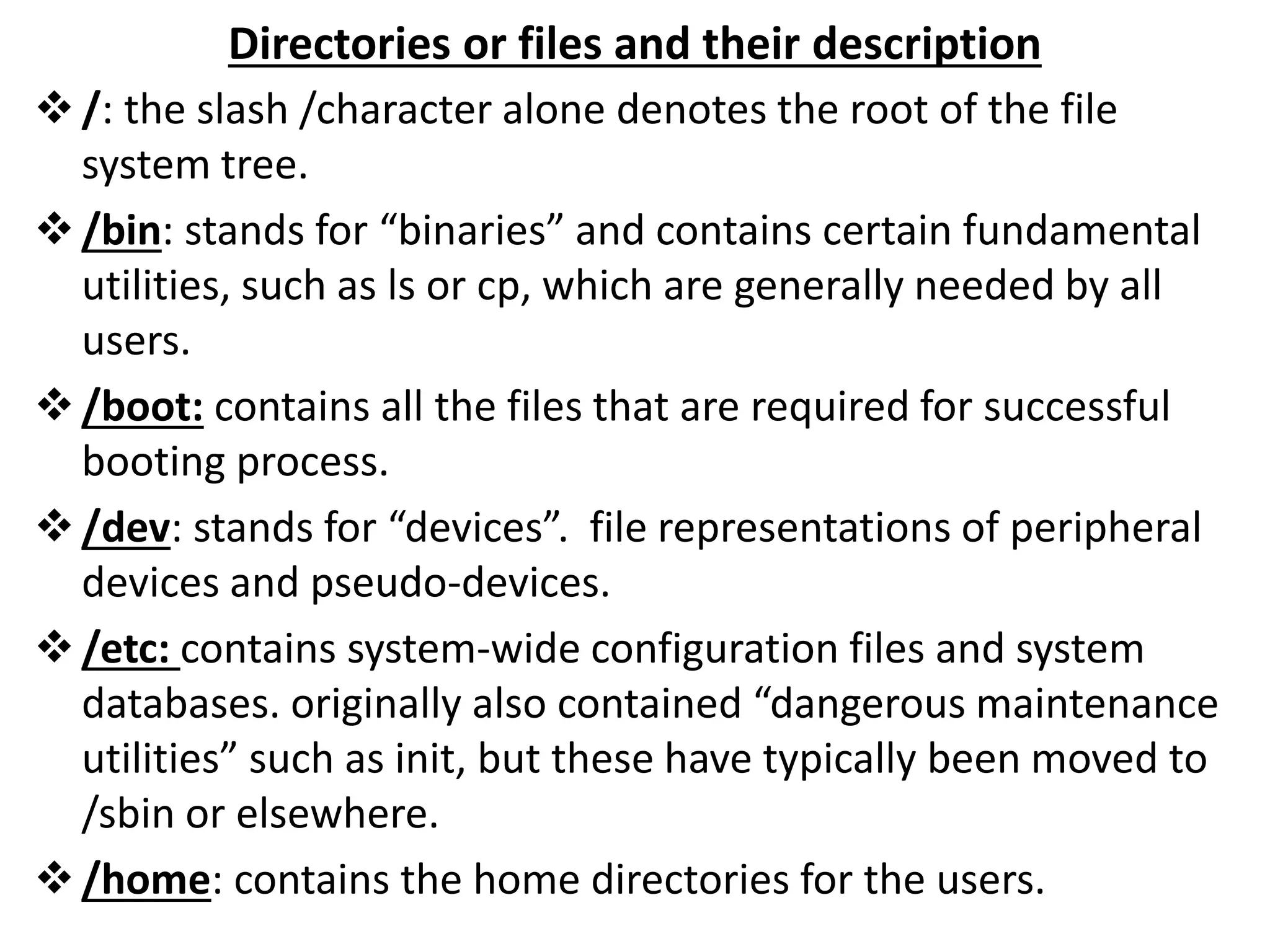 Directories or files and their description

❖ /: the slash /character alone denotes the root of the file system tree.

❖ /bin: stands for “binaries” and contains certain fundamental utilities, such as ls or cp, which are generally needed by all users.

❖ /boot: contains all the files that are required for successful booting process.

❖ /dev: stands for “devices”. file representations of peripheral devices and pseudo-devices.

❖ /etc: contains system-wide configuration files and system databases. originally also contained “dangerous maintenance utilities” such as init, but these have typically been moved to /sbin or elsewhere.

❖ /home: contains the home directories for the users.